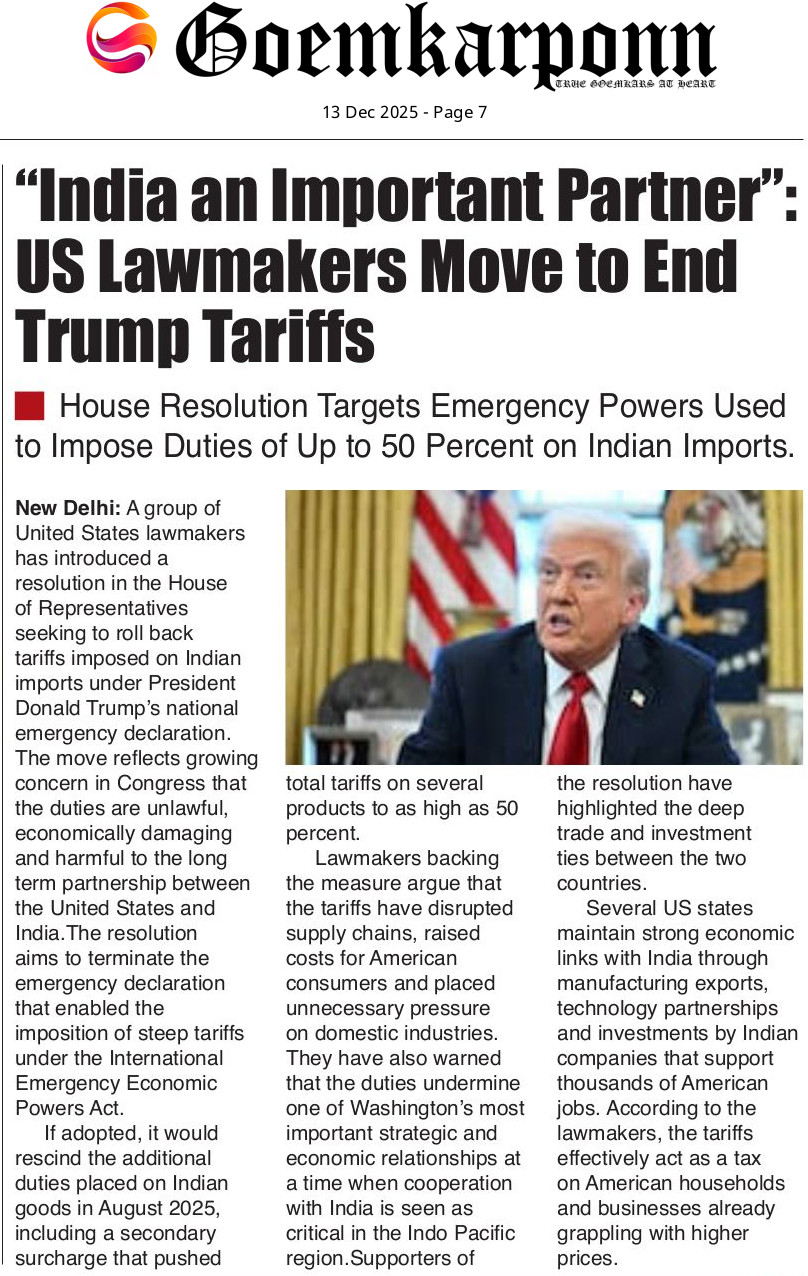 Goemkarponn
TRUE GOEMKARS AT HEART

13 Dec 2025 - Page 7

"India an Important Partner": US Lawmakers Move to End Trump Tariffs

House Resolution Targets Emergency Powers Used to Impose Duties of Up to 50 Percent on Indian Imports.

New Delhi: A group of United States lawmakers has introduced a resolution in the House of Representatives seeking to roll back tariffs imposed on Indian imports under President Donald Trump's national emergency declaration. The move reflects growing concern in Congress that the duties are unlawful, economically damaging and harmful to the long term partnership between the United States and India.The resolution aims to terminate the emergency declaration that enabled the imposition of steep tariffs under the International Emergency Economic Powers Act.

If adopted, it would rescind the additional duties placed on Indian goods in August 2025, including a secondary surcharge that pushed total tariffs on several products to as high as 50 percent.

Lawmakers backing the measure argue that the tariffs have disrupted supply chains, raised costs for American consumers and placed unnecessary pressure on domestic industries. They have also warned that the duties undermine one of Washington's most important strategic and economic relationships at a time when cooperation with India is seen as critical in the Indo Pacific region.Supporters of the resolution have highlighted the deep trade and investment ties between the two countries.

Several US states maintain strong economic links with India through manufacturing exports, technology partnerships and investments by Indian companies that support thousands of American jobs. According to the lawmakers, the tariffs effectively act as a tax on American households and businesses already grappling with higher prices.